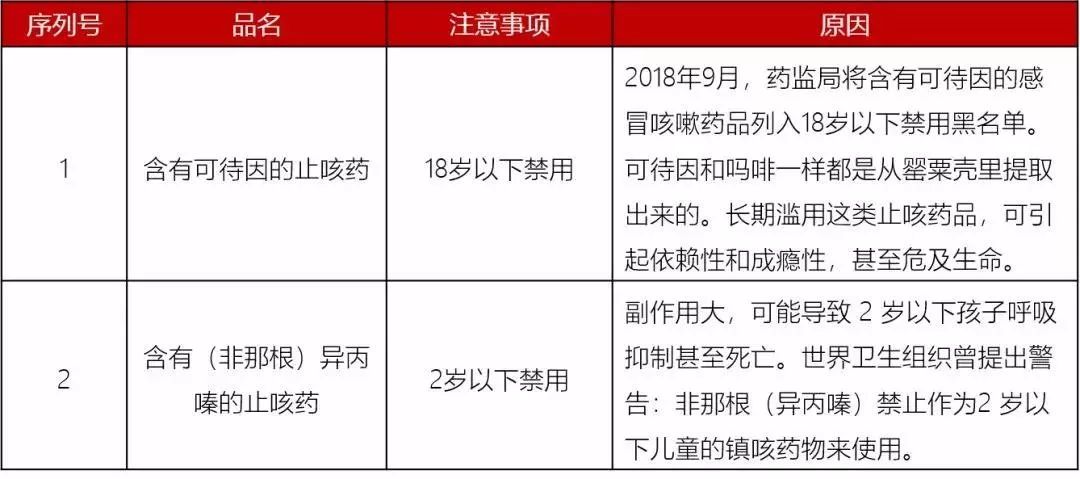 | 序列号 | 品名 | 注意事项 | 原因 |
|---|---|---|---|
| 1 | 含有可待因的止咳药 | 18岁以下禁用 | 2018年9月，药监局将含有可待因的感冒咳嗽药品列入18岁以下禁用黑名单。可待因和吗啡一样都是从罂粟壳里提取出来的。长期滥用这类止咳药品，可引起依赖性和成瘾性，甚至危及生命。 |
| 2 | 含有（非那根）异丙嗪的止咳药 | 2岁以下禁用 | 副作用大，可能导致 2 岁以下孩子呼吸抑制甚至死亡。世界卫生组织曾提出警告：非那根（异丙嗪）禁止作为2 岁以下儿童的镇咳药物来使用。 |